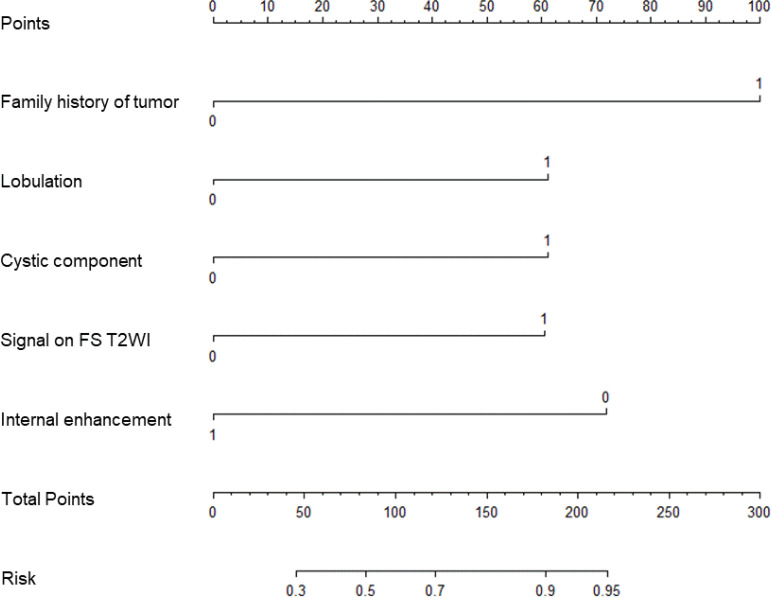 Points
0 10 20 30 40 50 60 70 80 90 100

Family history of tumor
1
0

Lobulation
1
0

Cystic component
1
0

Signal on FS T2WI
1
0

Internal enhancement
0
1

Total Points
0 50 100 150 200 250 300

Risk
0.3 0.5 0.7 0.9 0.95